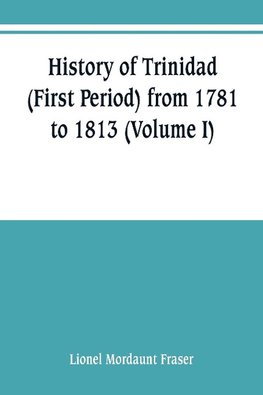 History of Trinidad (First Period) from 1781 to 1813 (Volume I)

Lionel Mordaunt Fraser